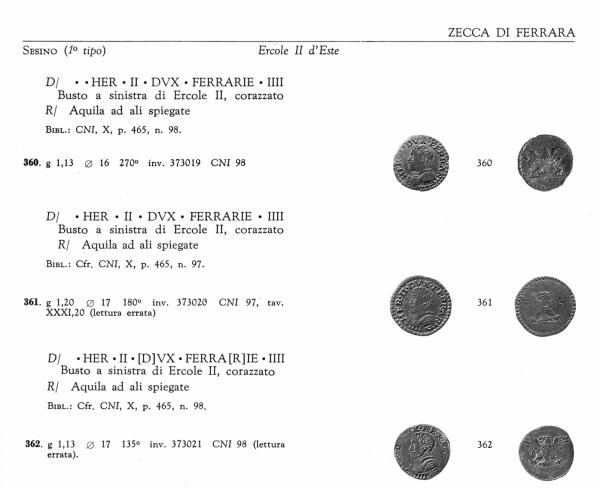 ZECCA DI FERRARA

Sesino (1º tipo) Ercole II d'Este

D/ • • HER • II • DVX • FERRARIE • IIII
Busto a sinistra di Ercole II, corazzato
R/ Aquila ad ali spiegate

Bibl.: CNI, X, p. 465, n. 98.

360. g 1,13 ∅ 16 270º inv. 373019 CNI 98

360

D/ • HER • II • DVX • FERRARIE • IIII
Busto a sinistra di Ercole II, corazzato
R/ Aquila ad ali spiegate

Bibl.: Cfr. CNI, X, p. 465, n. 97.

361. g 1,20 ∅ 17 180º inv. 373020 CNI 97, tav. XXXI,20 (lettura errata)

361

D/ • HER • II • [D]VX • FERRA[R]IE • IIII
Busto a sinistra di Ercole II, corazzato
R/ Aquila ad ali spiegate

Bibl.: Cfr. CNI, X, p. 465, n. 98.

362. g 1,13 ∅ 17 135º inv. 373021 CNI 98 (lettura errata).

362